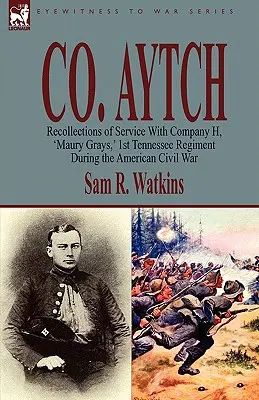 LEONAUR

EYEWITNESS TO WAR SERIES

CO. AYTCH

Recollections of Service With Company H, 'Maury Grays,' 1st Tennessee Regiment During the American Civil War

Sam R. Watkins